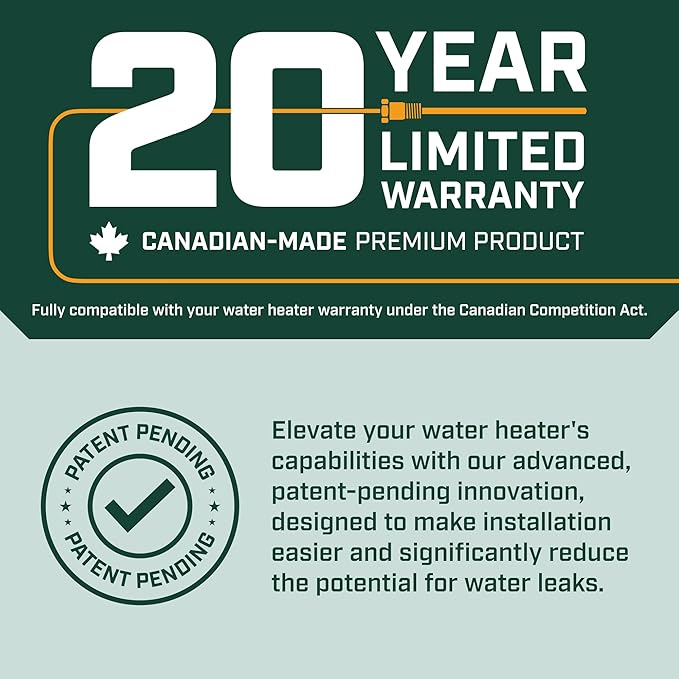 20 YEAR LIMITED WARRANTY

CANADIAN-MADE PREMIUM PRODUCT

Fully compatible with your water heater warranty under the Canadian Competition Act.

PATENT PENDING
PATENT PENDING

Elevate your water heater's capabilities with our advanced, patent-pending innovation, designed to make installation easier and significantly reduce the potential for water leaks.